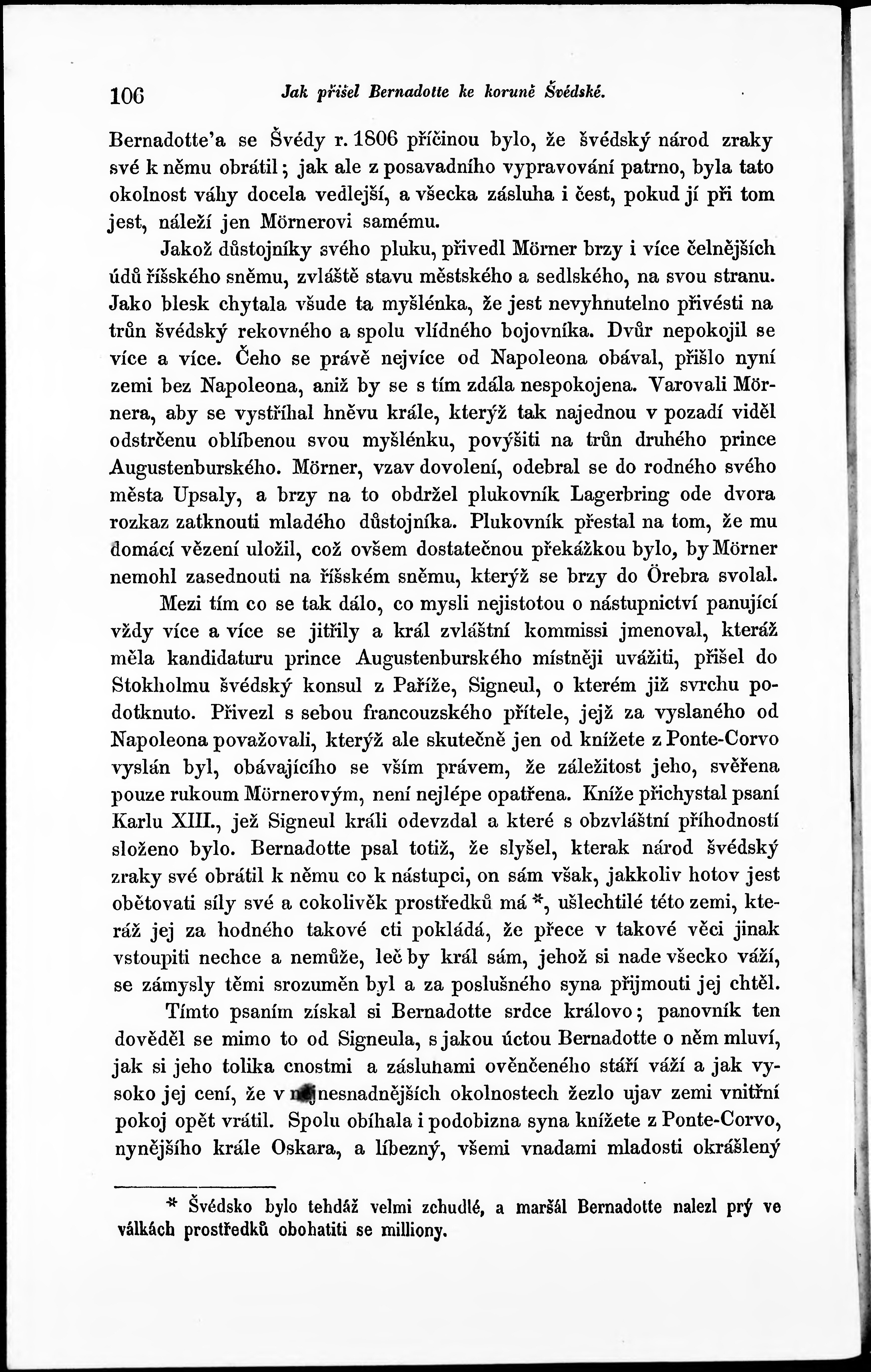 106 Jak přišel Bernadotte ke koruně Švédské.

Bernadotte'a se Švédy r. 1806 příčinou bylo, že švédský národ zraky své k němu obrátil; jak ale z posavadního vypravování patrno, byla tato okolnost váhy docela vedlejší, a všecka zásluha i čest, pokud jí při tom jest, náleží jen Mörnerovi samému.

Jakož důstojníky svého pluku, přivedl Mörner brzy i více čelnějších údů říšského sněmu, zvláště stavu městského a sedlského, na svou stranu. Jako blesk chytala všude ta myšlénka, že jest nevyhnutelno přivésti na trůn švédský rekovného a spolu vlídného bojovníka. Dvůr nepokojil se více a více. Čeho se právě nejvíce od Napoleona obával, přišlo nyní zemi bez Napoleona, aniž by se s tím zdála nespokojena. Varovali Mörnera, aby se vystříhal hněvu krále, kterýž tak najednou v pozadí viděl odstrčenu oblíbenou svou myšlénku, povýšiti na trůn druhého prince Augustenburského. Mörner, vzav dovolení, odebral se do rodného svého města Upsaly, a brzy na to obdržel plukovník Lagerbring ode dvora rozkaz zatknouti mladého důstojníka. Plukovník přestal na tom, že mu domácí vězení uložil, což ovšem dostatečnou překážkou bylo, by Mörner nemohl zasednouti na říšském sněmu, kterýž se brzy do Örebra svolal.

Mezi tím co se tak dálo, co mysli nejistotou o nástupnictví panující vždy více a více se jitřily a král zvláštní kommissi jmenoval, kteráž měla kandidaturu prince Augustenburského místněji uvážiti, přišel do Stokholmu švédský konsul z Paříže, Signeul, o kterém již svrchu podotknuto. Přivezl s sebou francouzského přítele, jejž za vyslaného od Napoleona považovali, kterýž ale skutečně jen od knížete z Ponte-Corvo vyslán byl, obávajícího se vším právem, že záležitost jeho, svěřena pouze rukoum Mörnerovým, není nejlépe opatřena. Kníže přichystal psaní Karlu XIII., jež Signeul králi odevzdal a které s obzvláštní příhodností složeno bylo. Bernadotte psal totiž, že slyšel, kterak národ švédský zraky své obrátil k němu co k nástupci, on sám však, jakkoliv hotov jest obětovati síly své a cokolivěk prostředků má *, ušlechtilé této zemi, kteráž jej za hodného takové cti pokládá, že přece v takové věci jinak vstoupiti nechce a nemůže, leč by král sám, jehož si nade všecko váží, se zámysly těmi srozuměn byl a za poslušného syna přijmouti jej chtěl.

Tímto psaním získal si Bernadotte srdce královo; panovník ten dověděl se mimo to od Signeula, s jakou úctou Bernadotte o něm mluví, jak si jeho tolika cnostmi a zásluhami ověnčeného stáří váží a jak vysoko jej cení, že v nejnesnadnějších okolnostech žezlo ujav zemi vnitřní pokoj opět vrátil. Spolu obíhala i podobizna syna knížete z Ponte-Corvo, nynějšího krále Oskara, a líbezný, všemi vnadami mladosti okrášlený

* Švédsko bylo tehdáž velmi zchudlé, a maršál Bernadotte nalezl prý ve válkách prostředků obohatiti se milliony.